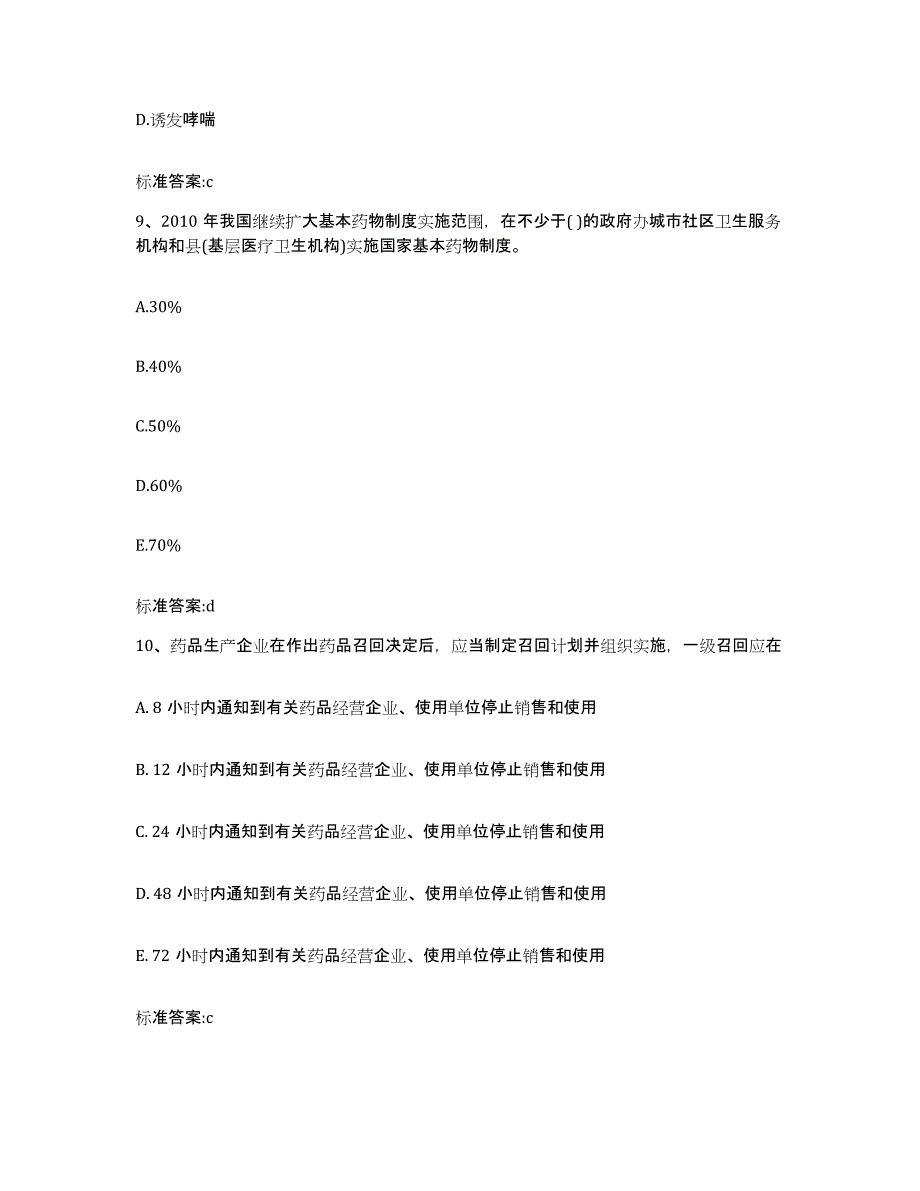 D.诱发哮喘

标准答案:c

9、2010 年我国继续扩大基本药物制度实施范围，在不少于( )的政府办城市社区卫生服务机构和县(基层医疗卫生机构)实施国家基本药物制度。

A.30%

B.40%

C.50%

D.60%

E.70%

标准答案:d

10、药品生产企业在作出药品召回决定后，应当制定召回计划并组织实施，一级召回应在

A. 8 小时内通知到有关药品经营企业、使用单位停止销售和使用

B. 12 小时内通知到有关药品经营企业、使用单位停止销售和使用

C. 24 小时内通知到有关药品经营企业、使用单位停止销售和使用

D. 48 小时内通知到有关药品经营企业、使用单位停止销售和使用

E. 72 小时内通知到有关药品经营企业、使用单位停止销售和使用

标准答案:c